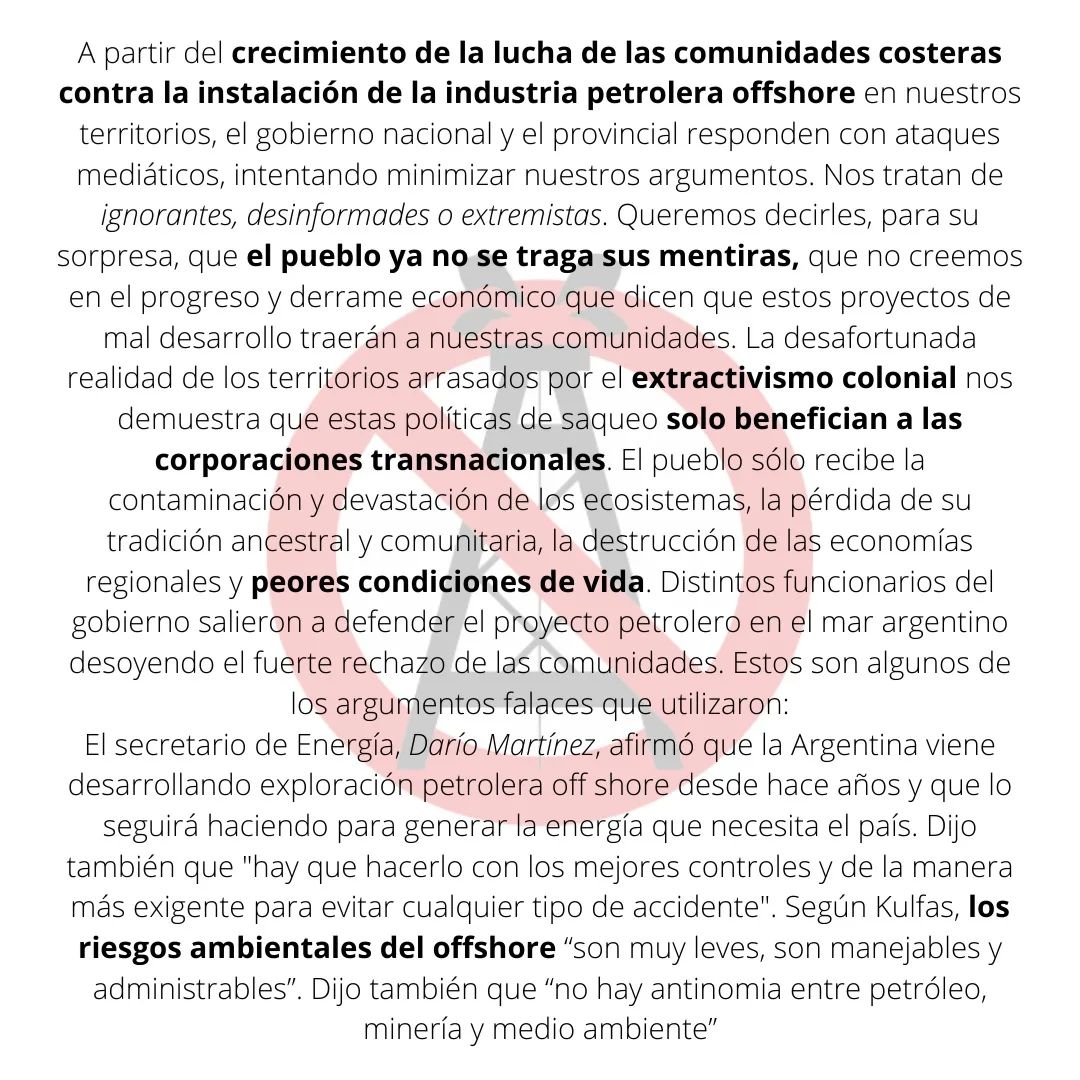 A partir del crecimiento de la lucha de las comunidades costeras contra la instalación de la industria petrolera offshore en nuestros territorios, el gobierno nacional y el provincial responden con ataques mediáticos, intentando minimizar nuestros argumentos. Nos tratan de ignorantes, desinformades o extremistas. Queremos decirles, para su sorpresa, que el pueblo ya no se traga sus mentiras, que no creemos en el progreso y derrame económico que dicen que estos proyectos de mal desarrollo traerán a nuestras comunidades. La desafortunada realidad de los territorios arrasados por el extractivismo colonial nos demuestra que estas políticas de saqueo solo benefician a las corporaciones transnacionales. El pueblo sólo recibe la contaminación y devastación de los ecosistemas, la pérdida de su tradición ancestral y comunitaria, la destrucción de las economías regionales y peores condiciones de vida. Distintos funcionarios del gobierno salieron a defender el proyecto petrolero en el mar argentino desoyendo el fuerte rechazo de las comunidades. Estos son algunos de los argumentos falaces que utilizaron:
El secretario de Energía, Darío Martínez, afirmó que la Argentina viene desarrollando exploración petrolera off shore desde hace años y que lo seguirá haciendo para generar la energía que necesita el país. Dijo también que "hay que hacerlo con los mejores controles y de la manera más exigente para evitar cualquier tipo de accidente". Según Kulfas, los riesgos ambientales del offshore “son muy leves, son manejables y administrables”. Dijo también que “no hay antinomia entre petróleo, minería y medio ambiente”